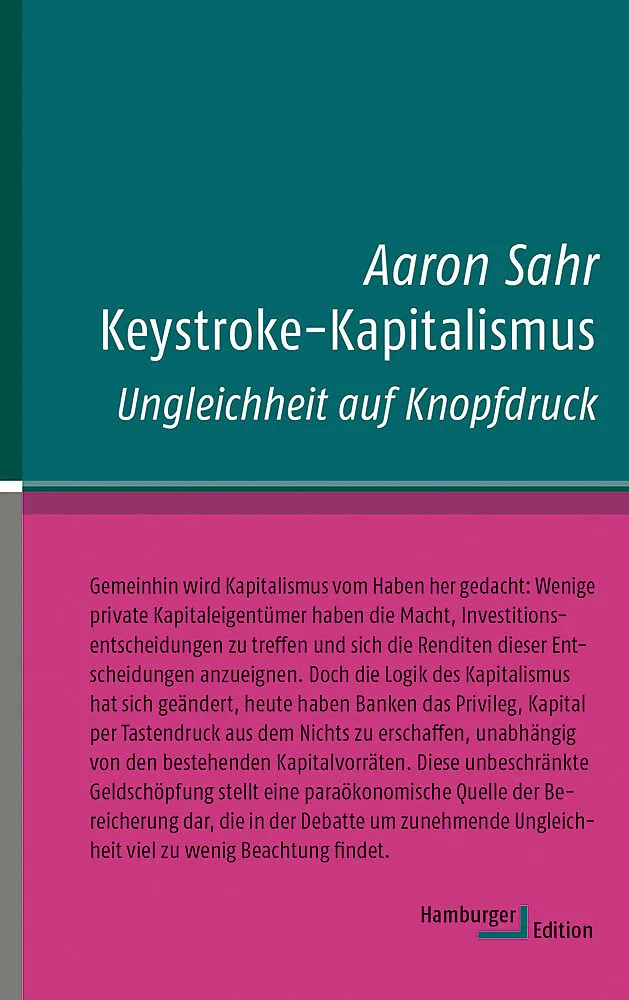 Aaron Sahr
Keystroke-Kapitalismus
Ungleichheit auf Knopfdruck

Gemeinhin wird Kapitalismus vom Haben her gedacht: Wenige private Kapitaleigentümer haben die Macht, Investitionsentscheidungen zu treffen und sich die Renditen dieser Entscheidungen anzueignen. Doch die Logik des Kapitalismus hat sich geändert, heute haben Banken das Privileg, Kapital per Tastendruck aus dem Nichts zu erschaffen, unabhängig von den bestehenden Kapitalvorräten. Diese unbeschränkte Geldschöpfung stellt eine paraökonomische Quelle der Bereicherung dar, die in der Debatte um zunehmende Ungleichheit viel zu wenig Beachtung findet.

Hamburger
Edition